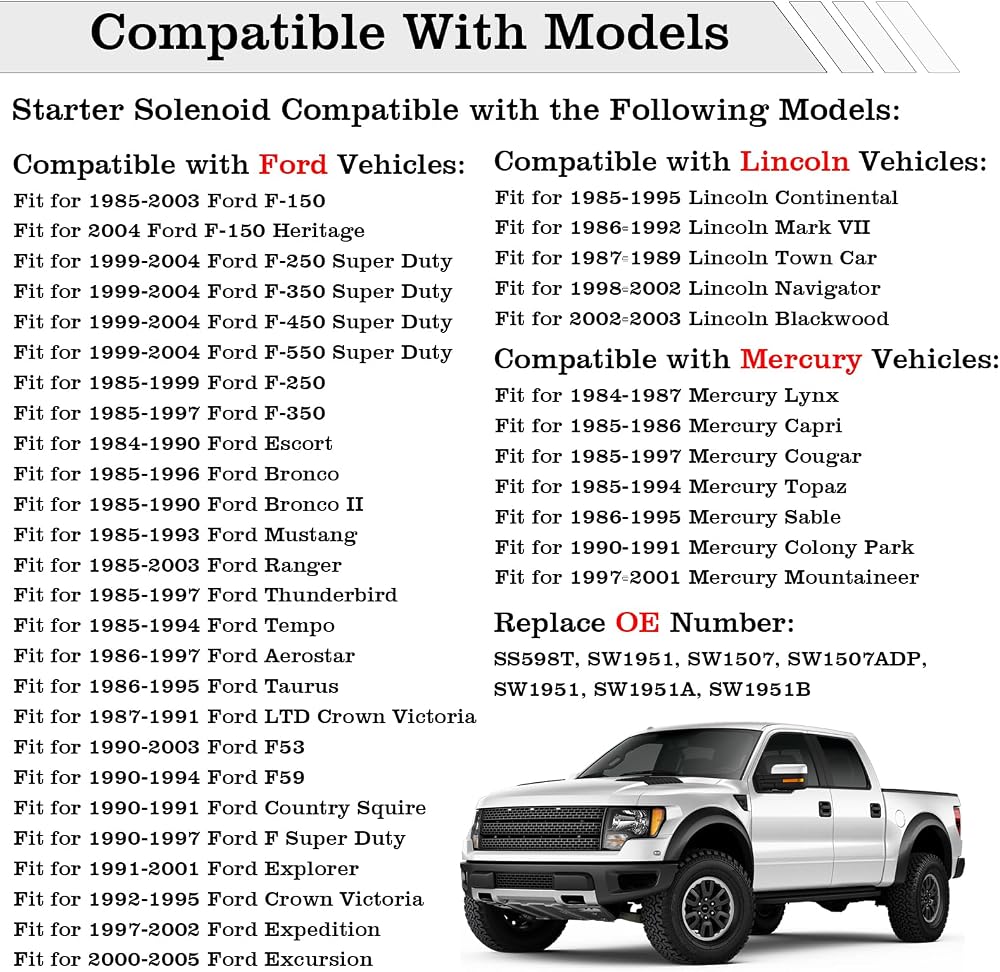 Compatible With Models

Starter Solenoid Compatible with the Following Models:

Compatible with Ford Vehicles:
Fit for 1985-2003 Ford F-150
Fit for 2004 Ford F-150 Heritage
Fit for 1999-2004 Ford F-250 Super Duty
Fit for 1999-2004 Ford F-350 Super Duty
Fit for 1999-2004 Ford F-450 Super Duty
Fit for 1999-2004 Ford F-550 Super Duty
Fit for 1985-1999 Ford F-250
Fit for 1985-1997 Ford F-350
Fit for 1984-1990 Ford Escort
Fit for 1985-1996 Ford Bronco
Fit for 1985-1990 Ford Bronco II
Fit for 1985-1993 Ford Mustang
Fit for 1985-2003 Ford Ranger
Fit for 1985-1997 Ford Thunderbird
Fit for 1985-1994 Ford Tempo
Fit for 1986-1997 Ford Aerostar
Fit for 1986-1995 Ford Taurus
Fit for 1987-1991 Ford LTD Crown Victoria
Fit for 1990-2003 Ford F53
Fit for 1990-1994 Ford F59
Fit for 1990-1991 Ford Country Squire
Fit for 1990-1997 Ford F Super Duty
Fit for 1991-2001 Ford Explorer
Fit for 1992-1995 Ford Crown Victoria
Fit for 1997-2002 Ford Expedition
Fit for 2000-2005 Ford Excursion

Compatible with Lincoln Vehicles:
Fit for 1985-1995 Lincoln Continental
Fit for 1986-1992 Lincoln Mark VII
Fit for 1987-1989 Lincoln Town Car
Fit for 1998-2002 Lincoln Navigator
Fit for 2002-2003 Lincoln Blackwood

Compatible with Mercury Vehicles:
Fit for 1984-1987 Mercury Lynx
Fit for 1985-1986 Mercury Capri
Fit for 1985-1997 Mercury Cougar
Fit for 1985-1994 Mercury Topaz
Fit for 1986-1995 Mercury Sable
Fit for 1990-1991 Mercury Colony Park
Fit for 1997-2001 Mercury Mountaineer

Replace OE Number:
SS598T, SW1951, SW1507, SW1507ADP, SW1951, SW1951A, SW1951B